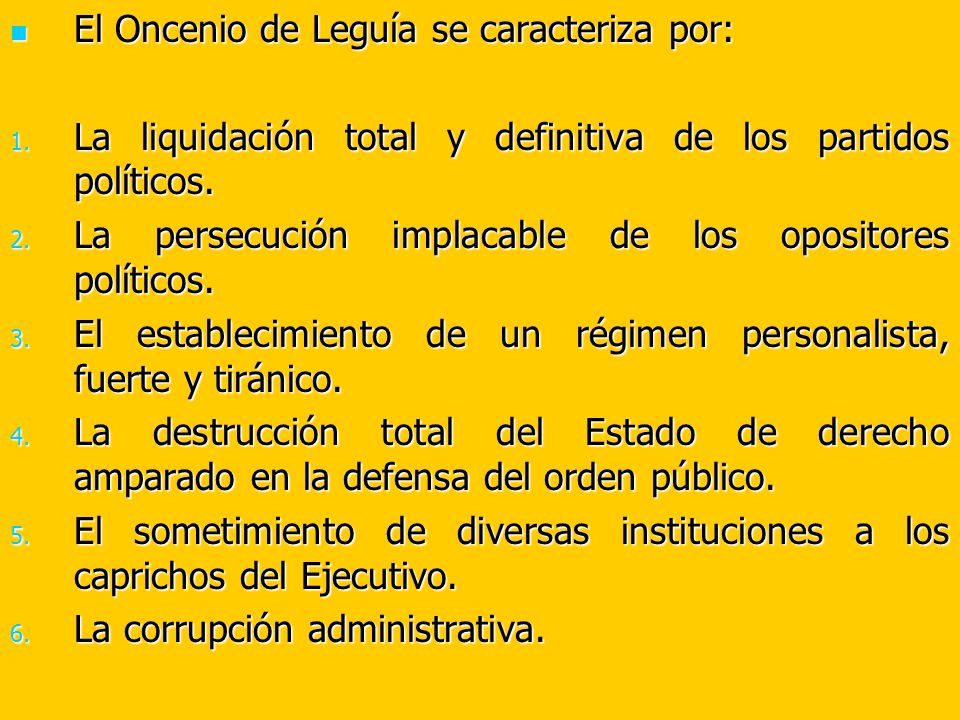 El Oncenio de Leguía se caracteriza por:

1. La liquidación total y definitiva de los partidos políticos.
2. La persecución implacable de los opositores políticos.
3. El establecimiento de un régimen personalista, fuerte y tiránico.
4. La destrucción total del Estado de derecho amparado en la defensa del orden público.
5. El sometimiento de diversas instituciones a los caprichos del Ejecutivo.
6. La corrupción administrativa.